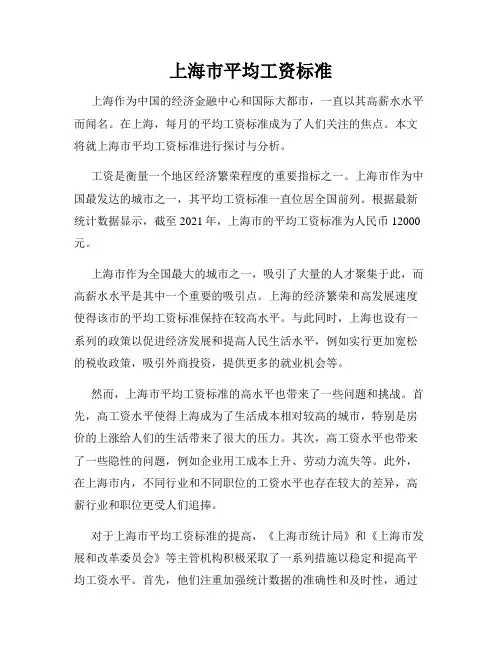 上海市平均工资标准

上海作为中国的经济金融中心和国际大都市，一直以其高薪水水平而闻名。在上海，每月的平均工资标准成为了人们关注的焦点。本文将就上海市平均工资标准进行探讨与分析。

工资是衡量一个地区经济繁荣程度的重要指标之一。上海市作为中国最发达的城市之一，其平均工资标准一直位居全国前列。根据最新统计数据显示，截至 2021 年，上海市的平均工资标准为人民币 12000 元。

上海市作为全国最大的城市之一，吸引了大量的人才聚集于此，而高薪水水平是其中一个重要的吸引点。上海的经济繁荣和高发展速度使得该市的平均工资标准保持在较高水平。与此同时，上海也设有一系列的政策以促进经济发展和提高人民生活水平，例如实行更加宽松的税收政策，吸引外商投资，提供更多的就业机会等。

然而，上海市平均工资标准的高水平也带来了一些问题和挑战。首先，高工资水平使得上海成为了生活成本相对较高的城市，特别是房价的上涨给人们的生活带来了很大的压力。其次，高工资水平也带来了一些隐性的问题，例如企业用工成本上升、劳动力流失等。此外，在上海市内，不同行业和不同职位的工资水平也存在较大的差异，高薪行业和职位更受人们追捧。

对于上海市平均工资标准的提高，《上海市统计局》和《上海市发展和改革委员会》等主管机构积极采取了一系列措施以稳定和提高平均工资水平。首先，他们注重加强统计数据的准确性和及时性，通过